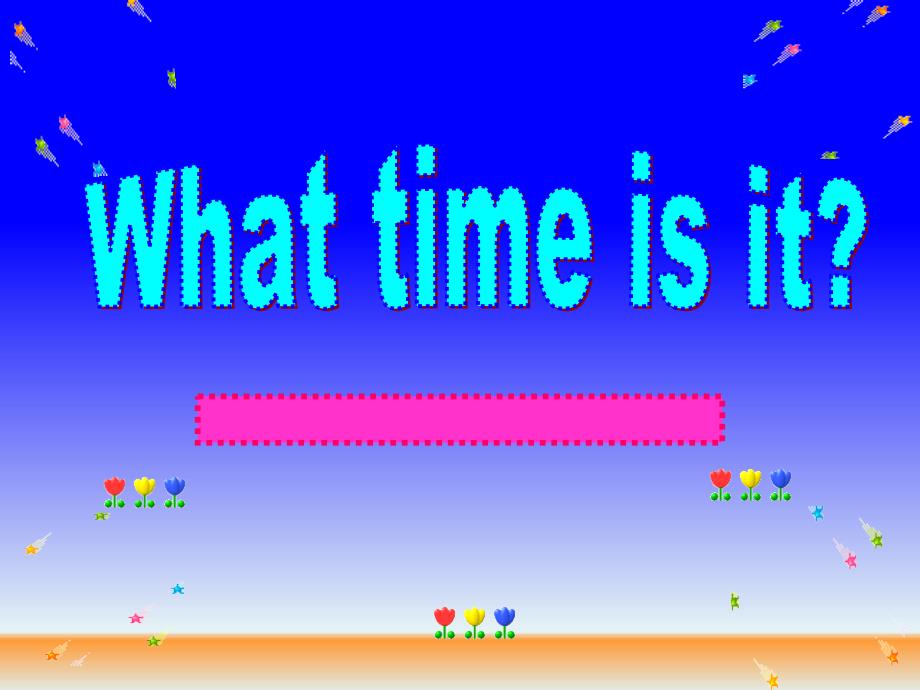 What time is it?